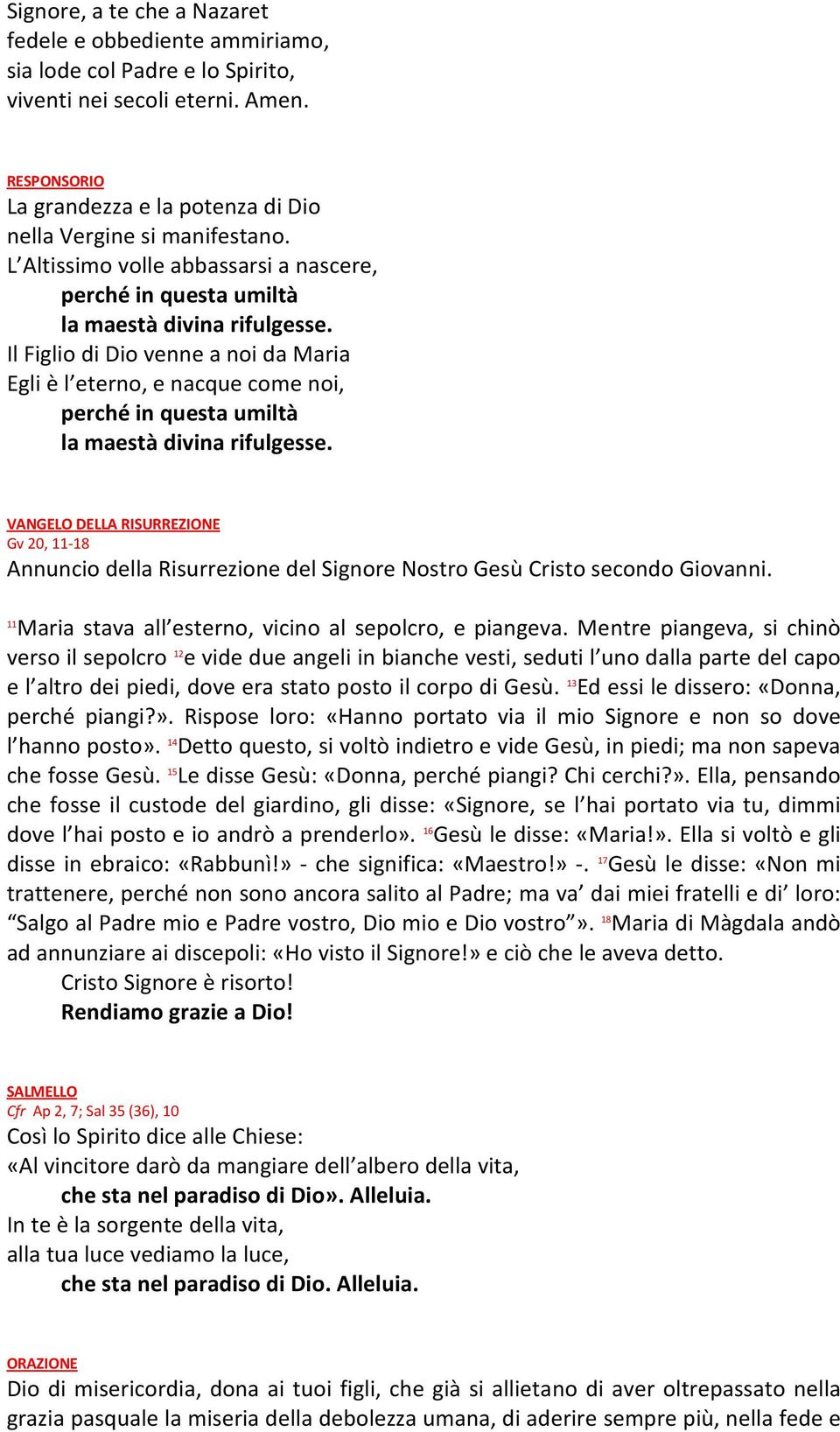 Signore, a te che a Nazaret
fedele e obbediente ammiriamo,
sia lode col Padre e lo Spirito,
viventi nei secoli eterni. Amen.

RESPONSORIO
La grandezza e la potenza di Dio
nella Vergine si manifestano.
L'Altissimo volle abbassarsi a nascere,
perché in questa umiltà
la maestà divina rifulgesse.
Il Figlio di Dio venne a noi da Maria
Egli è l'eterno, e nacque come noi,
perché in questa umiltà
la maestà divina rifulgesse.

VANGELO DELLA RISURREZIONE
Gv 20, 11-18
Annuncio della Risurrezione del Signore Nostro Gesù Cristo secondo Giovanni.

$^{11}$Maria stava all'esterno, vicino al sepolcro, e piangeva. Mentre piangeva, si chinò verso il sepolcro $^{12}$e vide due angeli in bianche vesti, seduti l'uno dalla parte del capo e l'altro dei piedi, dove era stato posto il corpo di Gesù. $^{13}$Ed essi le dissero: «Donna, perché piangi?». Rispose loro: «Hanno portato via il mio Signore e non so dove l'hanno posto». $^{14}$Detto questo, si voltò indietro e vide Gesù, in piedi; ma non sapeva che fosse Gesù. $^{15}$Le disse Gesù: «Donna, perché piangi? Chi cerchi?». Ella, pensando che fosse il custode del giardino, gli disse: «Signore, se l'hai portato via tu, dimmi dove l'hai posto e io andrò a prenderlo». $^{16}$Gesù le disse: «Maria!». Ella si voltò e gli disse in ebraico: «Rabbunì!» - che significa: «Maestro!» -. $^{17}$Gesù le disse: «Non mi trattenere, perché non sono ancora salito al Padre; ma va' dai miei fratelli e di' loro: "Salgo al Padre mio e Padre vostro, Dio mio e Dio vostro"». $^{18}$Maria di Màgdala andò ad annunziare ai discepoli: «Ho visto il Signore!» e ciò che le aveva detto.
Cristo Signore è risorto!
Rendiamo grazie a Dio!

SALMELLO
Cfr Ap 2, 7; Sal 35 (36), 10
Così lo Spirito dice alle Chiese:
«Al vincitore darò da mangiare dell'albero della vita,
che sta nel paradiso di Dio». Alleluia.
In te è la sorgente della vita,
alla tua luce vediamo la luce,
che sta nel paradiso di Dio. Alleluia.

ORAZIONE
Dio di misericordia, dona ai tuoi figli, che già si allietano di aver oltrepassato nella grazia pasquale la miseria della debolezza umana, di aderire sempre più, nella fede e